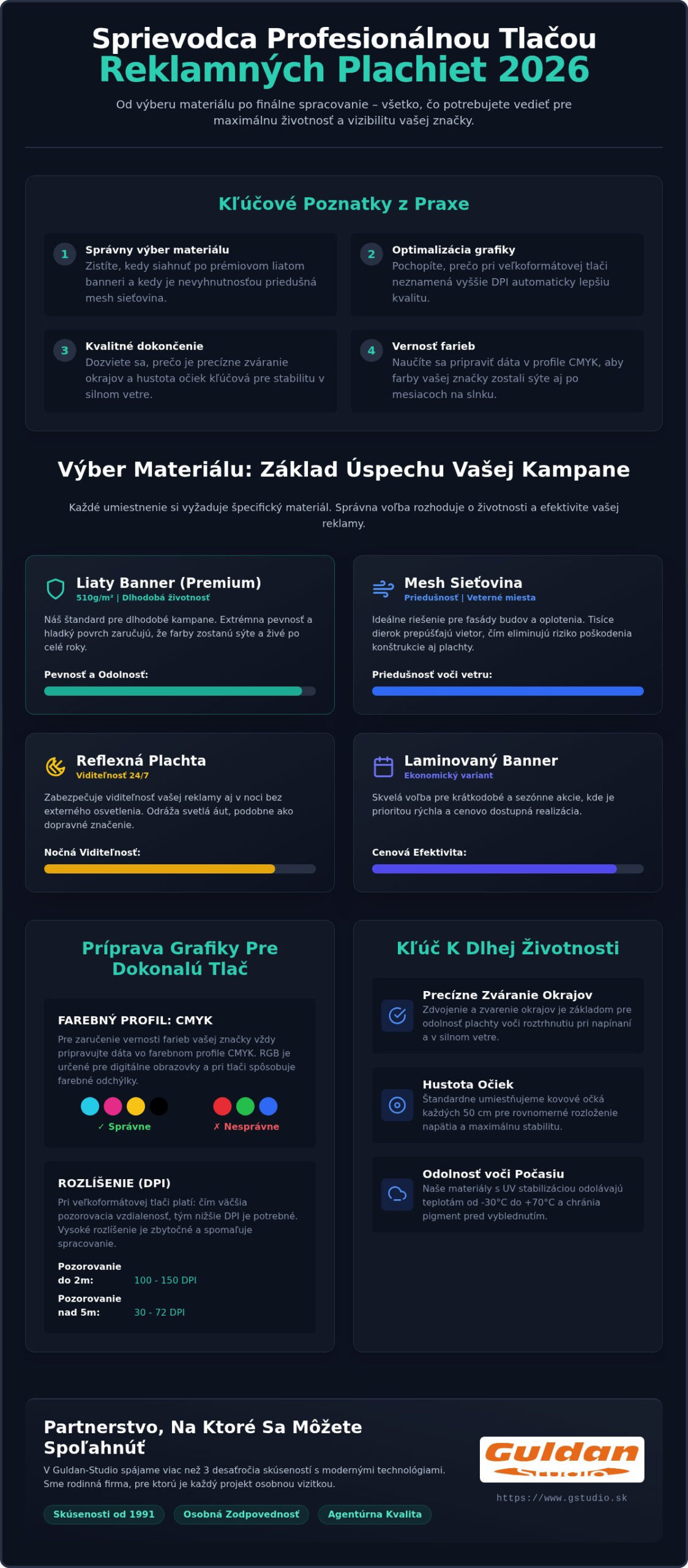 Sprievodca Profesionálnou Tlačou
Reklamných Plachiet 2026

Od výberu materiálu po finálne spracovanie – všetko, čo potrebujete vedieť pre maximálnu životnosť a vizibilitu vašej značky.

Kľúčové Poznatky z Praxe

1 Správny výber materiálu
Zistíte, kedy siahnuť po prémiovom liatom banneri a kedy je nevyhnutnosťou priedušná mesh sieťovina.

2 Optimalizácia grafiky
Pochopíte, prečo pri veľkoformátovej tlači neznamená vyššie DPI automaticky lepšiu kvalitu.

3 Kvalitné dokončenie
Dozviete sa, prečo je precízne zváranie okrajov a hustota očiek kľúčová pre stabilitu v silnom vetre.

4 Vernosť farieb
Naučíte sa pripraviť dáta v profile CMYK, aby farby vašej značky zostali sýte aj po mesiacoch na slnku.

Výber Materiálu: Základ Úspechu Vašej Kampane

Každé umiestnenie si vyžaduje špecifický materiál. Správna voľba rozhoduje o životnosti a efektivite vašej reklamy.

Liaty Banner (Premium)
510g/m² | Dlhodobá životnosť
Náš štandard pre dlhodobé kampane. Extrémna pevnosť a hladký povrch zaručujú, že farby zostanú sýte a živé po celé roky.
Pevnosť a Odolnosť:

Mesh Sieťovina
Priedušnosť | Veterné miesta
Ideálne riešenie pre fasády budov a oplotenia. Tisíce dierok prepúšťajú vietor, čím eliminujú riziko poškodenia konštrukcie aj plachty.
Priedušnosť voči vetru:

Reflexná Plachta
Viditeľnosť 24/7
Zabezpečuje viditeľnosť vašej reklamy aj v noci bez externého osvetlenia. Odráža svetlá áut, podobne ako dopravné značenie.
Nočná Viditeľnosť:

Laminovaný Banner
Ekonomický variant
Skvelá voľba pre krátkodobé a sezónne akcie, kde je prioritou rýchla a cenovo dostupná realizácia.
Cenová Efektivita:

Príprava Grafiky Pre Dokonalú Tlač

FAREBNÝ PROFIL: CMYK
Pre zaručenie vernosti farieb vašej značky vždy pripravujte dáta vo farebnom profile CMYK. RGB je určené pre digitálne obrazovky a pri tlači spôsobuje farebné odchýlky.
✓ Správne
✗ Nesprávne

ROZLÍŠENIE (DPI)
Pri veľkoformátovej tlači platí: čím väčšia pozorovacia vzdialenosť, tým nižšie DPI je potrebné. Vysoké rozlíšenie je zbytočné a spomaľuje spracovanie.
Pozorovanie do 2m: 100 - 150 DPI
Pozorovanie nad 5m: 30 - 72 DPI

Kľúč K Dlhej Životnosti

Precízne Zváranie Okrajov
Zdvojenie a zvarenie okrajov je základom pre odolnosť plachty voči roztrhnutiu pri napínaní a v silnom vetre.

Hustota Očiek
Štandardne umiestňujeme kovové očká každých 50 cm pre rovnomerné rozloženie napätia a maximálnu stabilitu.

Odolnosť voči Počasiu
Naše materiály s UV stabilizáciou odolávajú teplotám od -30°C do +70°C a chránia pigment pred vyblednutím.

Partnerstvo, Na Ktoré Sa Môžete Spoľahnúť
V Guldan-Studio spájame viac než 3 desaťročia skúseností s modernými technológiami. Sme rodinná firma, pre ktorú je každý projekt osobnou vizitkou.
Skúsenosti od 1991
Osobná Zodpovednosť
Agentúrna Kvalita

Guldan Studio
https://www.gstudio.sk